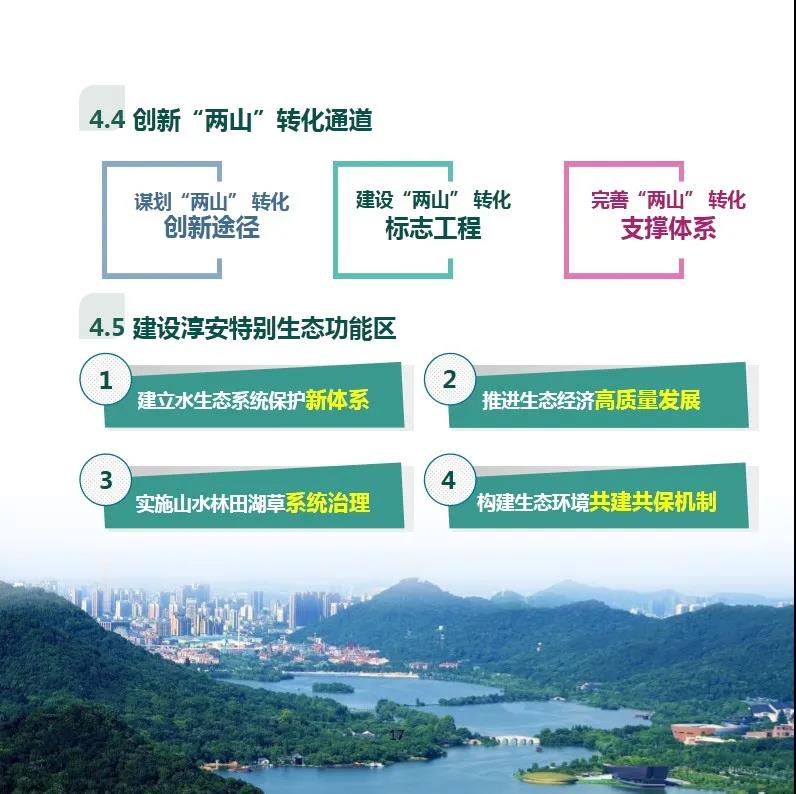 4.4 创新“两山”转化通道

谋划“两山”转化
创新途径

建设“两山”转化
标志工程

完善“两山”转化
支撑体系

4.5 建设淳安特别生态功能区

1
建立水生态系统保护新体系

2
推进生态经济高质量发展

3
实施山水林田湖草系统治理

4
构建生态环境共建共保机制

17